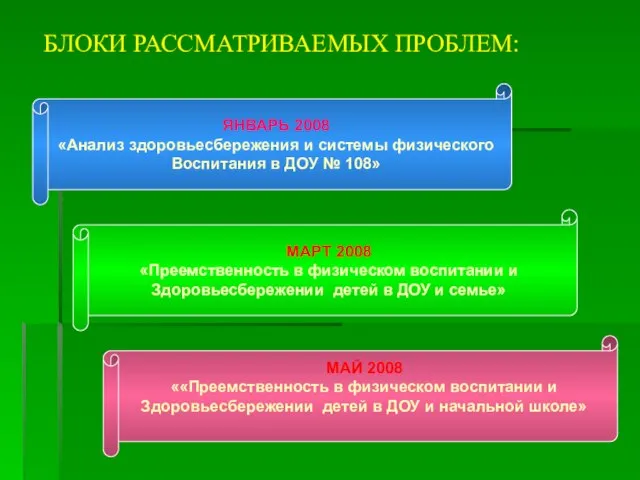 БЛОКИ РАССМАТРИВАЕМЫХ ПРОБЛЕМ:

ЯНВАРЬ 2008
«Анализ здоровьесбережения и системы физического Воспитания в ДОУ № 108»

МАРТ 2008
«Преемственность в физическом воспитании и Здоровьесбережении детей в ДОУ и семье»

МАЙ 2008
««Преемственность в физическом воспитании и Здоровьесбережении детей в ДОУ и начальной школе»